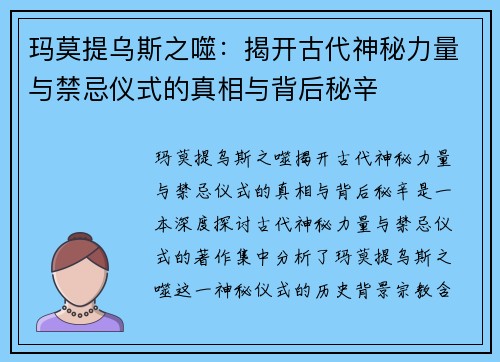 玛莫提乌斯之噬：揭开古代神秘力量与禁忌仪式的真相与背后秘辛

玛莫提乌斯之噬揭开古代神秘力量与禁忌仪式的真相与背后秘辛是一本深度探讨古代神秘力量与禁忌仪式的著作集中分析了玛莫提乌斯之噬这一神秘仪式的历史背景宗教含